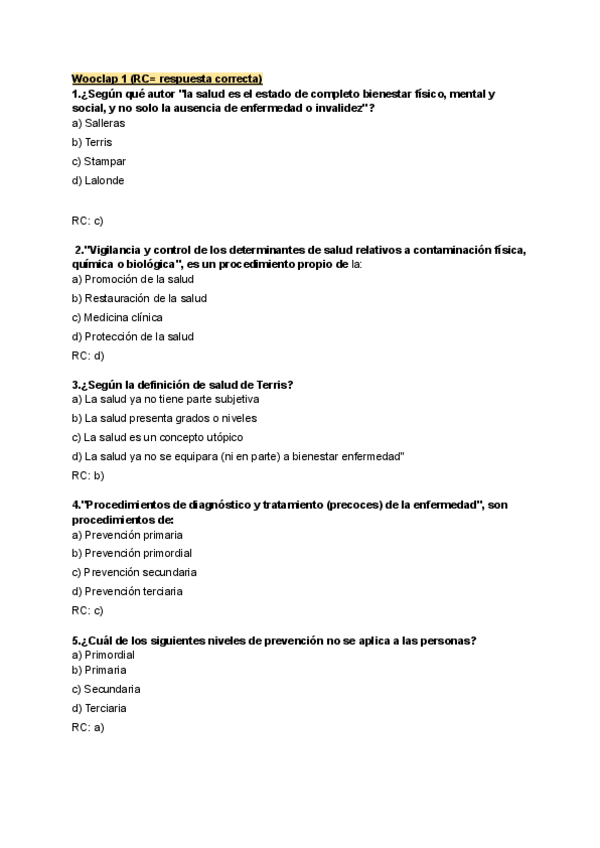 Wooclap 1 (RC= respuesta correcta)
1.¿Según qué autor "la salud es el estado de completo bienestar físico, mental y social, y no solo la ausencia de enfermedad o invalidez"?
a) Salleras
b) Terris
c) Stampar
d) Lalonde

RC: c)

2."Vigilancia y control de los determinantes de salud relativos a contaminación física, química o biológica", es un procedimiento propio de la:
a) Promoción de la salud
b) Restauración de la salud
c) Medicina clínica
d) Protección de la salud
RC: d)

3.¿Según la definición de salud de Terris?
a) La salud ya no tiene parte subjetiva
b) La salud presenta grados o niveles
c) La salud es un concepto utópico
d) La salud ya no se equipara (ni en parte) a bienestar enfermedad"
RC: b)

4."Procedimientos de diagnóstico y tratamiento (precoces) de la enfermedad", son procedimientos de:
a) Prevención primaria
b) Prevención primordial
c) Prevención secundaria
d) Prevención terciaria
RC: c)

5.¿Cuál de los siguientes niveles de prevención no se aplica a las personas?
a) Primordial
b) Primaria
c) Secundaria
d) Terciaria
RC: a)